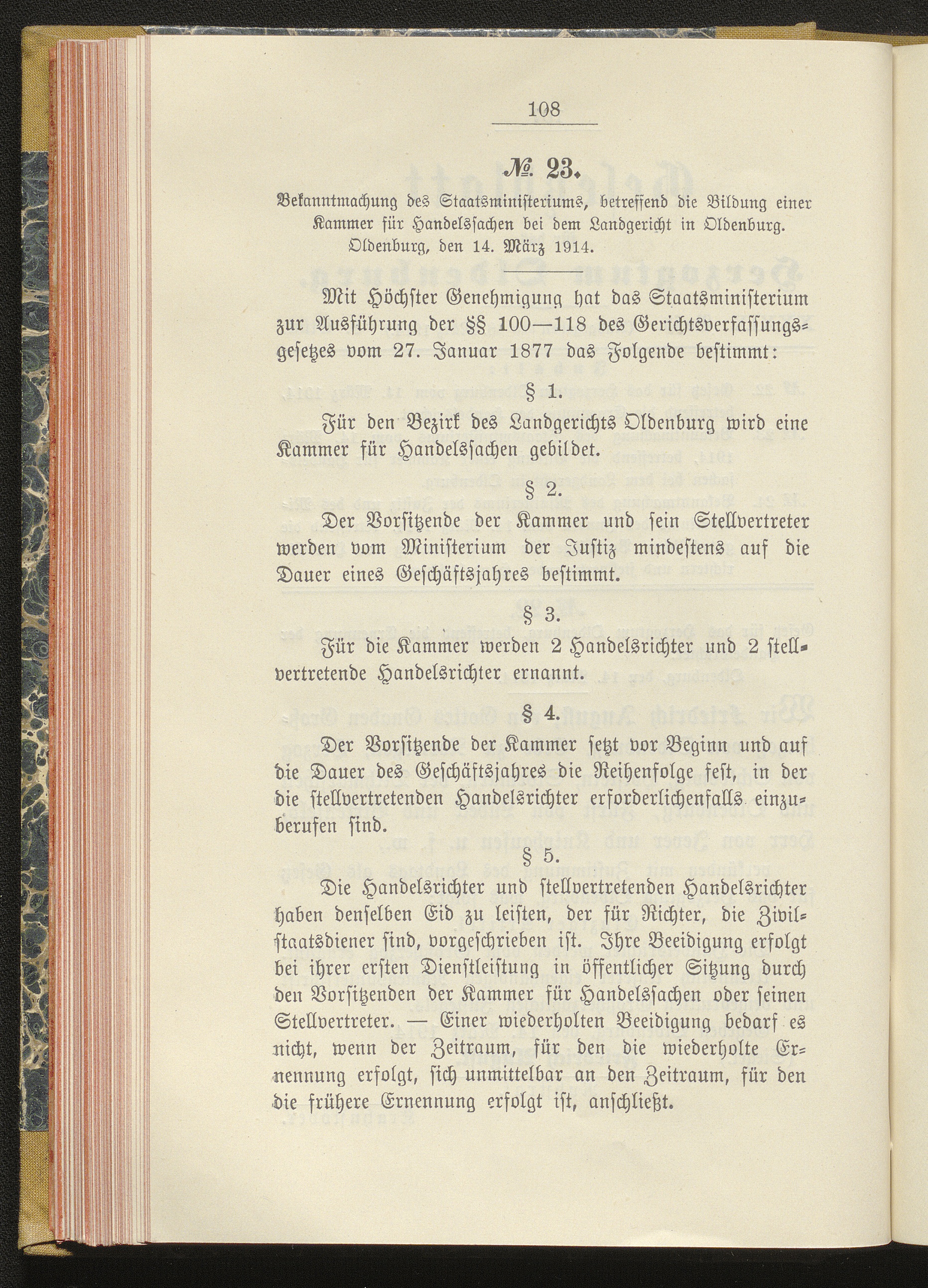 108

№ 23.

Bekanntmachung des Staatsministeriums, betreffend die Bildung einer Kammer für Handelssachen bei dem Landgericht in Oldenburg. Oldenburg, den 14. März 1914.

Mit Höchster Genehmigung hat das Staatsministerium zur Ausführung der §§ 100—118 des Gerichtsverfassungsgesetzes vom 27. Januar 1877 das Folgende bestimmt:

§ 1.

Für den Bezirk des Landgerichts Oldenburg wird eine Kammer für Handelssachen gebildet.

§ 2.

Der Vorsitzende der Kammer und sein Stellvertreter werden vom Ministerium der Justiz mindestens auf die Dauer eines Geschäftsjahres bestimmt.

§ 3.

Für die Kammer werden 2 Handelsrichter und 2 stellvertretende Handelsrichter ernannt.

§ 4.

Der Vorsitzende der Kammer setzt vor Beginn und auf die Dauer des Geschäftsjahres die Reihenfolge fest, in der die stellvertretenden Handelsrichter erforderlichenfalls einzuberufen sind.

§ 5.

Die Handelsrichter und stellvertretenden Handelsrichter haben denselben Eid zu leisten, der für Richter, die Zivilstaatsdiener sind, vorgeschrieben ist. Ihre Beeidigung erfolgt bei ihrer ersten Dienstleistung in öffentlicher Sitzung durch den Vorsitzenden der Kammer für Handelssachen oder seinen Stellvertreter. — Einer wiederholten Beeidigung bedarf es nicht, wenn der Zeitraum, für den die wiederholte Ernennung erfolgt, sich unmittelbar an den Zeitraum, für den die frühere Ernennung erfolgt ist, anschließt.